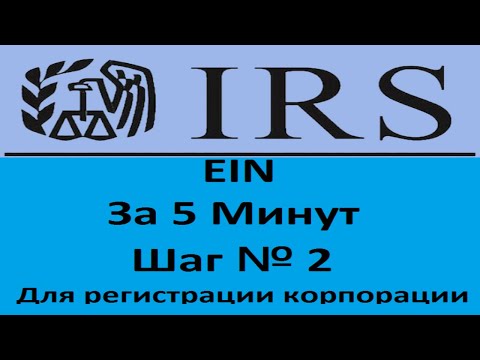 IRS

EIN
За 5 Минут
Шаг № 2
Для регистрации корпорации